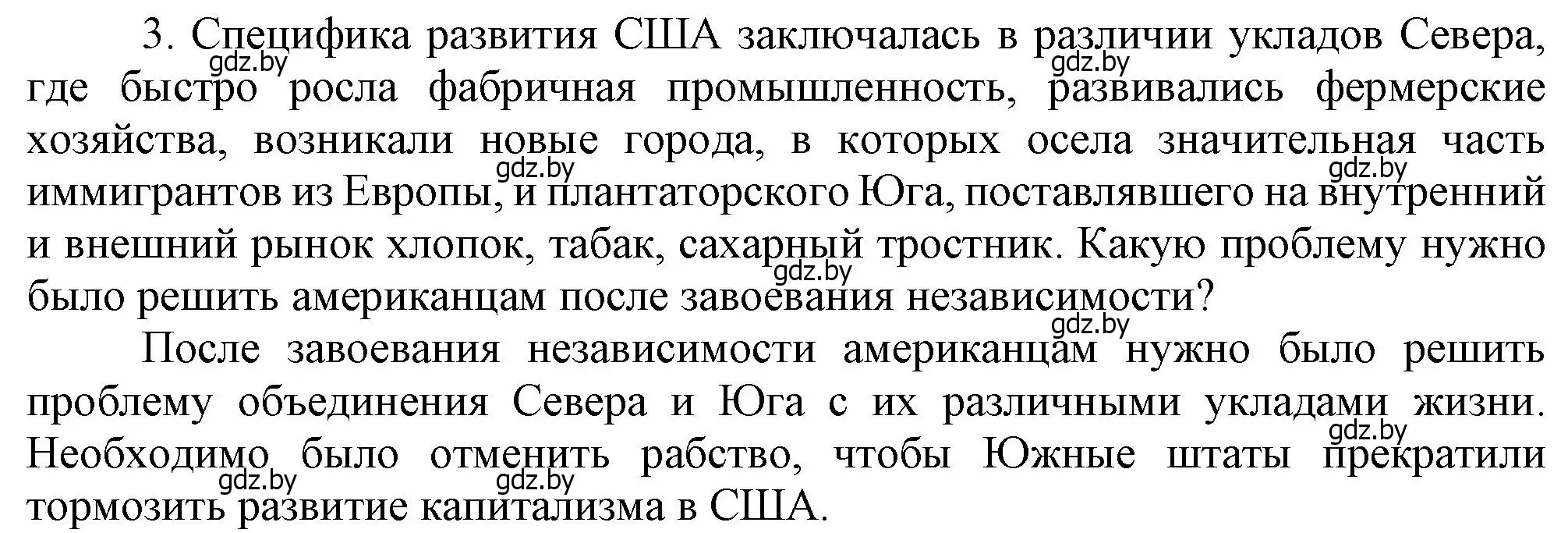 3. Специфика развития США заключалась в различии укладов Севера, где быстро росла фабричная промышленность, развивались фермерские хозяйства, возникали новые города, в которых осела значительная часть иммигрантов из Европы, и плантаторского Юга, поставлявшего на внутренний и внешний рынок хлопок, табак, сахарный тростник. Какую проблему нужно было решить американцам после завоевания независимости?

После завоевания независимости американцам нужно было решить проблему объединения Севера и Юга с их различными укладами жизни. Необходимо было отменить рабство, чтобы Южные штаты прекратили тормозить развитие капитализма в США.

gdz.by gdz.by gdz.by gdz.by gdz.by gdz.by gdz.by gdz.by gdz.by